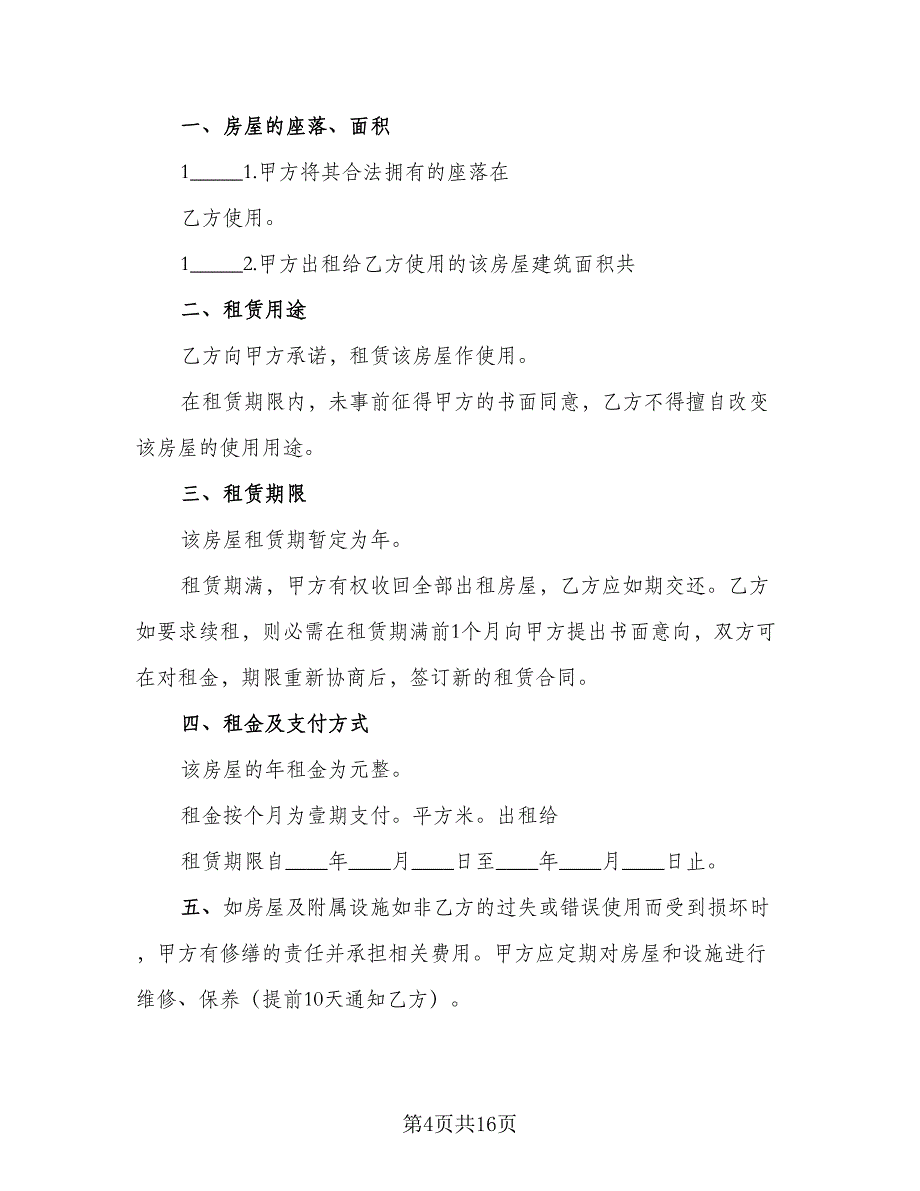 一、房屋的座落、面积

1_____1.甲方将其合法拥有的座落在

乙方使用。

1_____2.甲方出租给乙方使用的该房屋建筑面积共

二、租赁用途

乙方向甲方承诺，租赁该房屋作使用。

在租赁期限内，未事前征得甲方的书面同意，乙方不得擅自改变该房屋的使用用途。

三、租赁期限

该房屋租赁期暂定为年。

租赁期满，甲方有权收回全部出租房屋，乙方应如期交还。乙方如要求续租，则必需在租赁期满前1个月向甲方提出书面意向，双方可在对租金，期限重新协商后，签订新的租赁合同。

四、租金及支付方式

该房屋的年租金为元整。

租金按个月为壹期支付。平方米。出租给

租赁期限自____年____月____日至____年____月____日止。

五、如房屋及附属设施如非乙方的过失或错误使用而受到损坏时，甲方有修缮的责任并承担相关费用。甲方应定期对房屋和设施进行维修、保养（提前10天通知乙方）。

第4页共16页